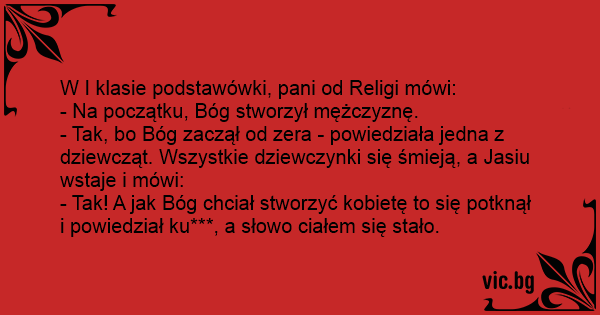 W I klasie podstawówki, pani od Religi mówi:
- Na początku, Bóg stworzył mężczyznę.
- Tak, bo Bóg zaczął od zera - powiedziała jedna z dziewcząt. Wszystkie dziewczynki się śmieją, a Jasiu wstaje i mówi:
- Tak! A jak Bóg chciał stworzyć kobietę to się potknął i powiedział ku***, a słowo ciałem się stało.

vic.bg